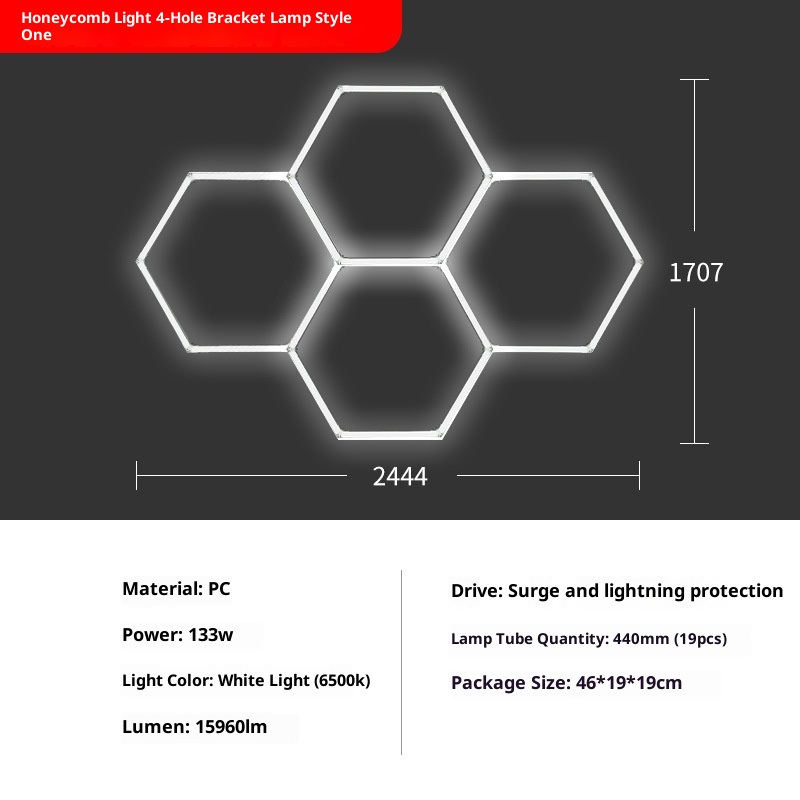 Honeycomb Light 4-Hole Bracket Lamp Style One

1707

2444

Material: PC

Power: 133w

Light Color: White Light (6500k)

Lumen: 15960lm

Drive: Surge and lightning protection

Lamp Tube Quantity: 440mm (19pcs)

Package Size: 46*19*19cm